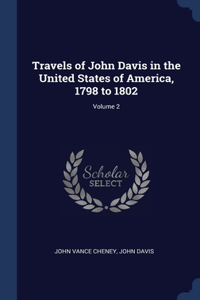 Travels of John Davis in the United States of America, 1798 to 1802

Volume 2

Scholar SELECT

JOHN VANCE CHENEY, JOHN DAVIS